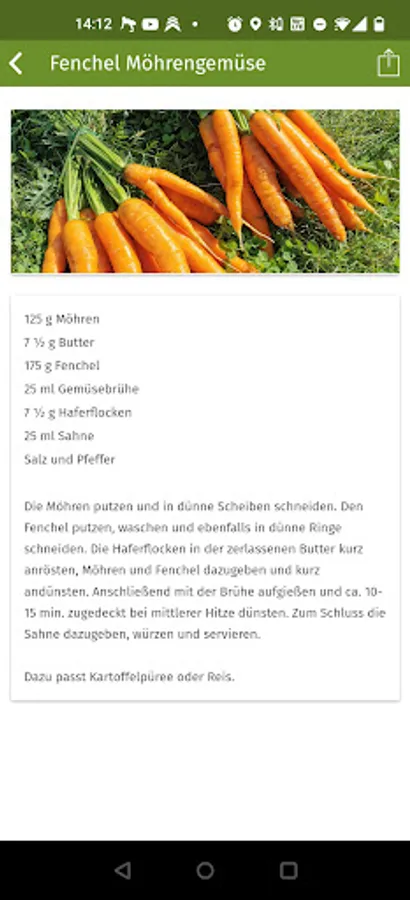 14:12

Fenchel Möhrengemüse

125 g Möhren
7 ½ g Butter
175 g Fenchel
25 ml Gemüsebrühe
7 ½ g Haferflocken
25 ml Sahne
Salz und Pfeffer

Die Möhren putzen und in dünne Scheiben schneiden. Den Fenchel putzen, waschen und ebenfalls in dünne Ringe schneiden. Die Haferflocken in der zerlassenen Butter kurz anrösten, Möhren und Fenchel dazugeben und kurz andünsten. Anschließend mit der Brühe aufgießen und ca. 10-15 min. zugedeckt bei mittlerer Hitze dünsten. Zum Schluss die Sahne dazugeben, würzen und servieren.

Dazu passt Kartoffelpüree oder Reis.